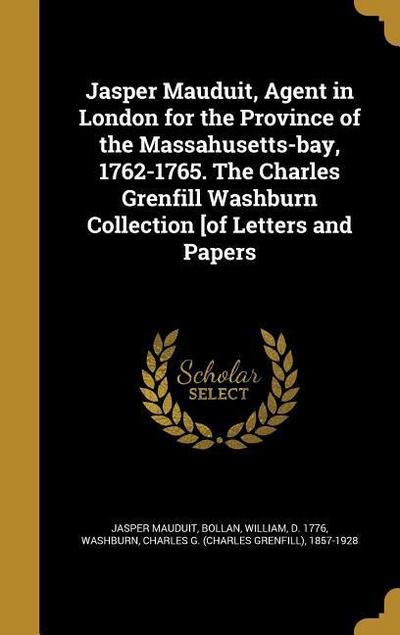 Jasper Mauduit, Agent in London for the Province of the Massahusetts-bay, 1762-1765. The Charles Grenfill Washburn Collection [of Letters and Papers

Scholar
SELECT

JASPER MAUDUIT, BOLLAN, WILLIAM, D. 1776, WASHBURN, CHARLES G. (CHARLES GRENFILL), 1857-1928